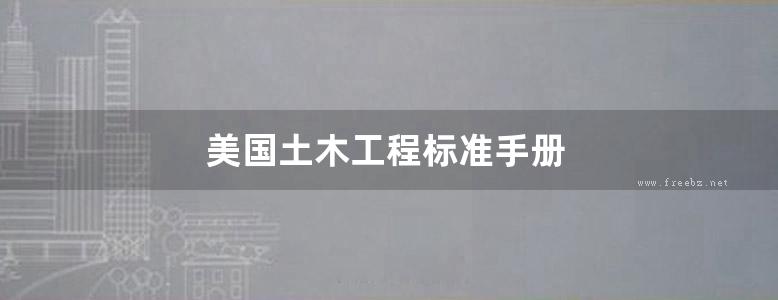 美国土木工程标准手册

www.freebz.net